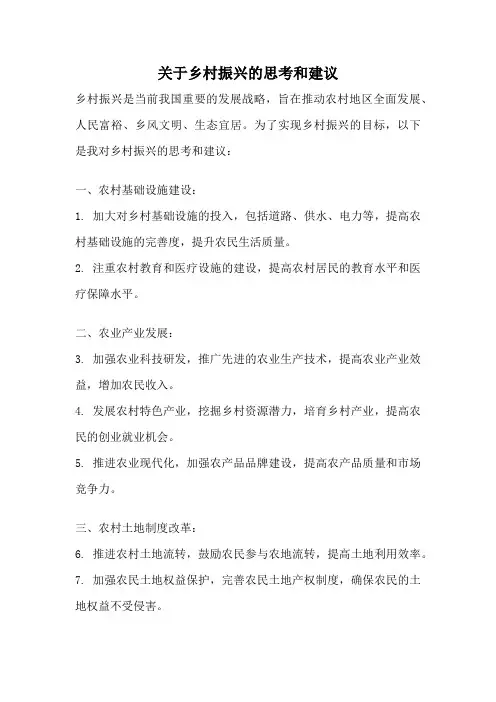 关于乡村振兴的思考和建议

乡村振兴是当前我国重要的发展战略，旨在推动农村地区全面发展、人民富裕、乡风文明、生态宜居。为了实现乡村振兴的目标，以下是我对乡村振兴的思考和建议：

一、农村基础设施建设：

1. 加大对乡村基础设施的投入，包括道路、供水、电力等，提高农村基础设施的完善度，提升农民生活质量。

2. 注重农村教育和医疗设施的建设，提高农村居民的教育水平和医疗保障水平。

二、农业产业发展：

3. 加强农业科技研发，推广先进的农业生产技术，提高农业产业效益，增加农民收入。

4. 发展农村特色产业，挖掘乡村资源潜力，培育乡村产业，提高农民的创业就业机会。

5. 推进农业现代化，加强农产品品牌建设，提高农产品质量和市场竞争力。

三、农村土地制度改革：

6. 推进农村土地流转，鼓励农民参与农地流转，提高土地利用效率。

7. 加强农民土地权益保护，完善农民土地产权制度，确保农民的土地权益不受侵害。